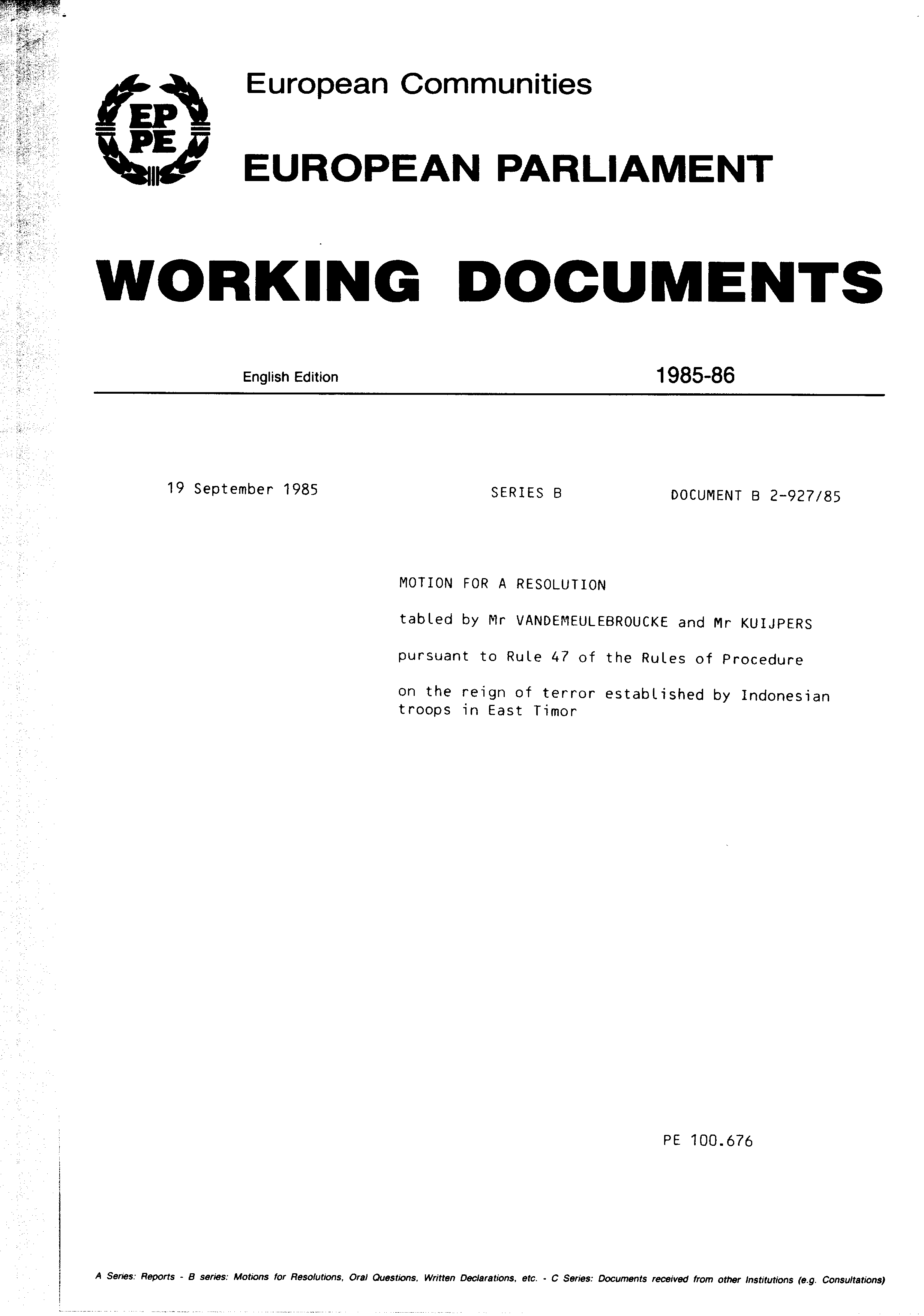 EP
PE

European Communities

EUROPEAN PARLIAMENT

WORKING DOCUMENTS

English Edition

1985-86

19 September 1985

SERIES B

DOCUMENT B 2-927/85

MOTION FOR A RESOLUTION

tabled by Mr VANDEMEULEBROUCKE and Mr KUIJPERS

pursuant to Rule 47 of the Rules of Procedure

on the reign of terror established by Indonesian troops in East Timor

PE 100.676

A Series: Reports - B series: Motions for Resolutions, Oral Questions, Written Declarations, etc. - C Series: Documents received from other Institutions (e.g. Consultations)